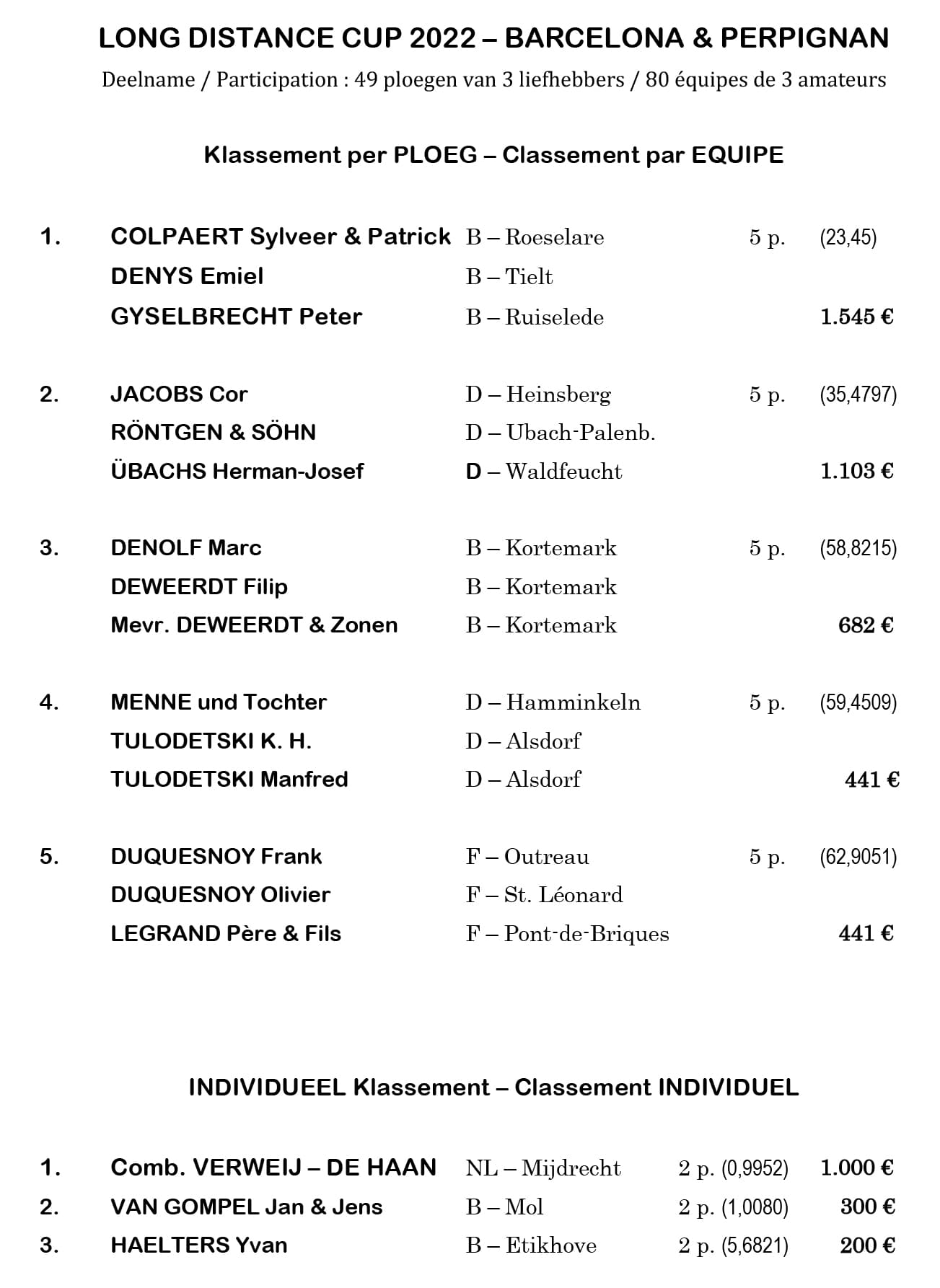 LONG DISTANCE CUP 2022 – BARCELONA & PERPIGNAN

Deelname / Participation : 49 ploegen van 3 liefhebbers / 80 équipes de 3 amateurs

Klassement per PLOEG – Classement par EQUIPE

1. COLPAERT Sylveer & Patrick B – Roeselare 5 p. (23,45)
DENYS Emiel B – Tielt
GYSELBRECHT Peter B – Ruiselede 1.545 €

2. JACOBS Cor D – Heinsberg 5 p. (35,4797)
RÖNTGEN & SÖHN D – Ubach-Palenb.
ÜBACHS Herman-Josef D – Waldfeucht 1.103 €

3. DENOLF Marc B – Kortemark 5 p. (58,8215)
DEWEERDT Filip B – Kortemark
Mevr. DEWEERDT & Zonen B – Kortemark 682 €

4. MENNE und Tochter D – Hamminkeln 5 p. (59,4509)
TULODETSKI K. H. D – Alsdorf
TULODETSKI Manfred D – Alsdorf 441 €

5. DUQUESNOY Frank F – Outreau 5 p. (62,9051)
DUQUESNOY Olivier F – St. Léonard
LEGRAND Père & Fils F – Pont-de-Briques 441 €

INDIVIDUEEL Klassement – Classement INDIVIDUEL

1. Comb. VERWEIJ – DE HAAN NL – Mijdrecht 2 p. (0,9952) 1.000 €
2. VAN GOMPEL Jan & Jens B – Mol 2 p. (1,0080) 300 €
3. HAELTERS Yvan B – Etikhove 2 p. (5,6821) 200 €